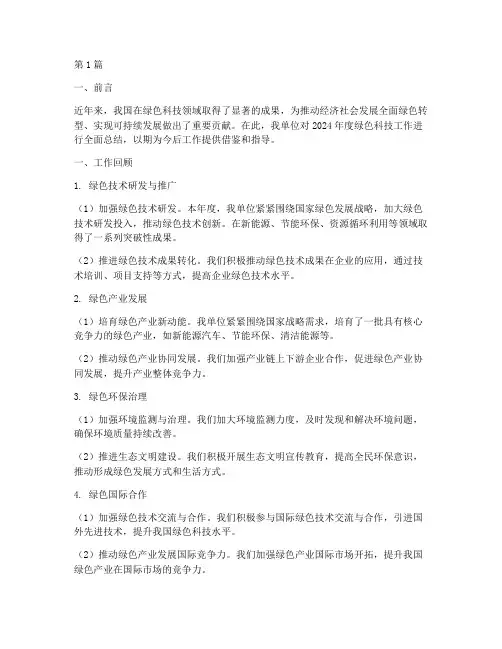 第1篇

一、前言

近年来，我国在绿色科技领域取得了显著的成果，为推动经济社会发展全面绿色转型、实现可持续发展做出了重要贡献。在此，我单位对2024年度绿色科技工作进行全面总结，以期为今后工作提供借鉴和指导。

一、工作回顾

1. 绿色技术研发与推广

（1）加强绿色技术研发。本年度，我单位紧紧围绕国家绿色发展战略，加大绿色技术研发投入，推动绿色技术创新。在新能源、节能环保、资源循环利用等领域取得了一系列突破性成果。

（2）推进绿色技术成果转化。我们积极推动绿色技术成果在企业的应用，通过技术培训、项目支持等方式，提高企业绿色技术水平。

2. 绿色产业发展

（1）培育绿色产业新动能。我单位紧紧围绕国家战略需求，培育了一批具有核心竞争力的绿色产业，如新能源汽车、节能环保、清洁能源等。

（2）推动绿色产业协同发展。我们加强产业链上下游企业合作，促进绿色产业协同发展，提升产业整体竞争力。

3. 绿色环保治理

（1）加强环境监测与治理。我们加大环境监测力度，及时发现和解决环境问题，确保环境质量持续改善。

（2）推进生态文明建设。我们积极开展生态文明宣传教育，提高全民环保意识，推动形成绿色发展方式和生活方式。

4. 绿色国际合作

（1）加强绿色技术交流与合作。我们积极参与国际绿色技术交流与合作，引进国外先进技术，提升我国绿色科技水平。

（2）推动绿色产业发展国际竞争力。我们加强绿色产业国际市场开拓，提升我国绿色产业在国际市场的竞争力。